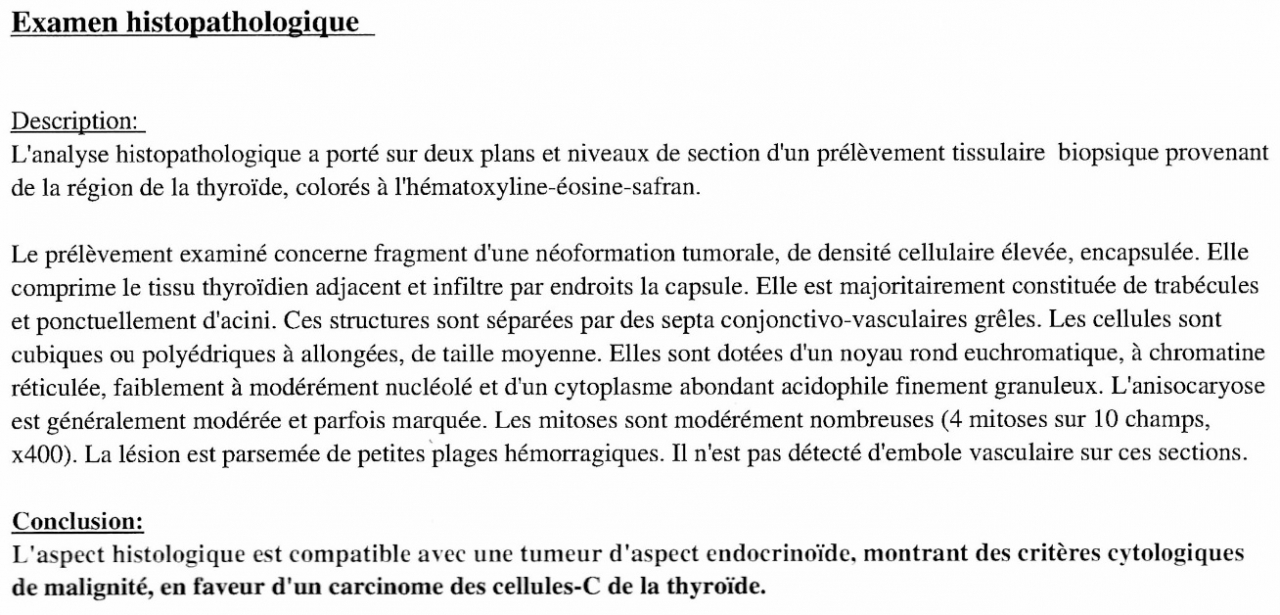 Examen histopathologique

Description:
L'analyse histopathologique a porté sur deux plans et niveaux de section d'un prélèvement tissulaire biopsique provenant de la région de la thyroïde, colorés à l'hématoxyline-éosine-safran.

Le prélèvement examiné concerne fragment d'une néoformation tumorale, de densité cellulaire élevée, encapsulée. Elle comprime le tissu thyroïdien adjacent et infiltre par endroits la capsule. Elle est majoritairement constituée de trabécules et ponctuellement d'acini. Ces structures sont séparées par des septa conjonctivo-vasculaires grêles. Les cellules sont cubiques ou polyédriques à allongées, de taille moyenne. Elles sont dotées d'un noyau rond euchromatique, à chromatine réticulée, faiblement à modérément nucléolé et d'un cytoplasme abondant acidophile finement granuleux. L'anisocaryose est généralement modérée et parfois marquée. Les mitoses sont modérément nombreuses (4 mitoses sur 10 champs, x400). La lésion est parsemée de petites plages hémorragiques. Il n'est pas détecté d'embole vasculaire sur ces sections.

Conclusion:
L'aspect histologique est compatible avec une tumeur d'aspect endocrinoïde, montrant des critères cytologiques de malignité, en faveur d'un carcinome des cellules-C de la thyroïde.